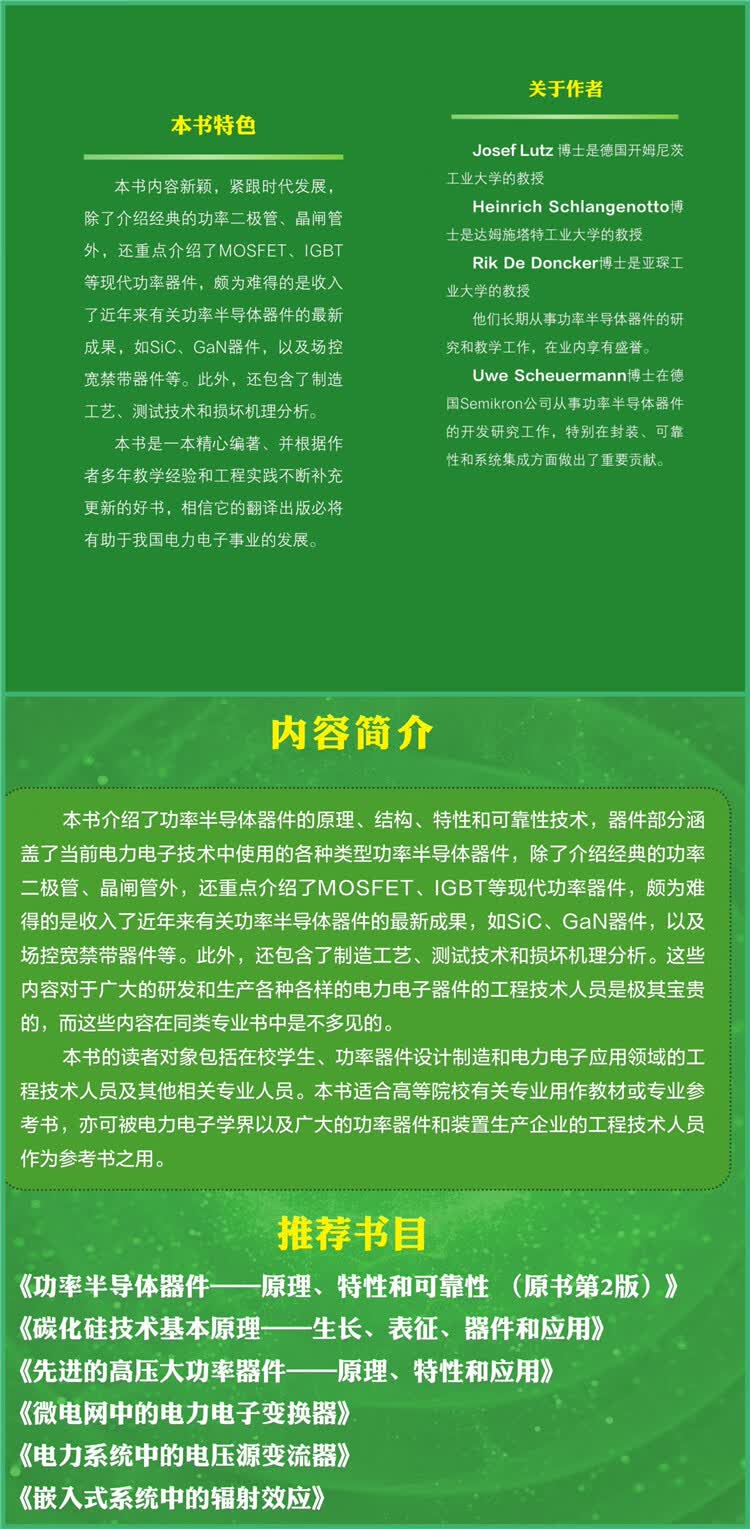 本书特色

本书内容新颖，紧跟时代发展，除了介绍经典的功率二极管、晶闸管外，还重点介绍了MOSFET、IGBT等现代功率器件，颇为难得的是收入了近年来有关功率半导体器件的最新成果，如SiC、GaN器件，以及场控宽禁带器件等。此外，还包含了制造工艺、测试技术和损坏机理分析。

本书是一本精心编著、并根据作者多年教学经验和工程实践不断补充更新的好书，相信它的翻译出版必将有助于我国电力电子事业的发展。

关于作者

Josef Lutz 博士是德国开姆尼茨工业大学的教授

Heinrich Schlangenotto博士是达姆施塔特工业大学的教授

Rik De Doncker博士是亚琛工业大学的教授

他们长期从事功率半导体器件的研究和教学工作，在业内享有盛誉。

Uwe Scheuermann博士在德国Semikron公司从事功率半导体器件的开发研究工作，特别在封装、可靠性和系统集成方面做出了重要贡献。

内容简介

本书介绍了功率半导体器件的原理、结构、特性和可靠性技术，器件部分涵盖了当前电力电子技术中使用的各种类型功率半导体器件，除了介绍经典的功率二极管、晶闸管外，还重点介绍了MOSFET、IGBT等现代功率器件，颇为难得的是收入了近年来有关功率半导体器件的最新成果，如SiC、GaN器件，以及场控宽禁带器件等。此外，还包含了制造工艺、测试技术和损坏机理分析。这些内容对于广大的研发和生产各种各样的电力电子器件的工程技术人员是极其宝贵的，而这些内容在同类专业书中是不多见的。

本书的读者对象包括在校学生、功率器件设计制造和电力电子应用领域的工程技术人员及其他相关专业人员。本书适合高等院校有关专业用作教材或专业参考书，亦可被电力电子学界以及广大的功率器件和装置生产企业的工程技术人员作为参考书之用。

推荐书目

《功率半导体器件——原理、特性和可靠性 （原书第2版）》
《碳化硅技术基本原理——生长、表征、器件和应用》
《先进的高压大功率器件——原理、特性和应用》
《微电网中的电力电子变换器》
《电力系统中的电压源变流器》
《嵌入式系统中的辐射效应》